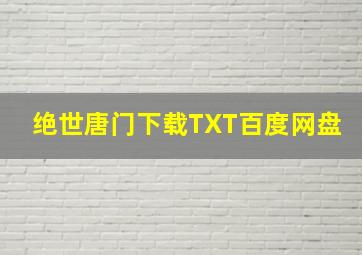 绝世唐门下载TXT百度网盘